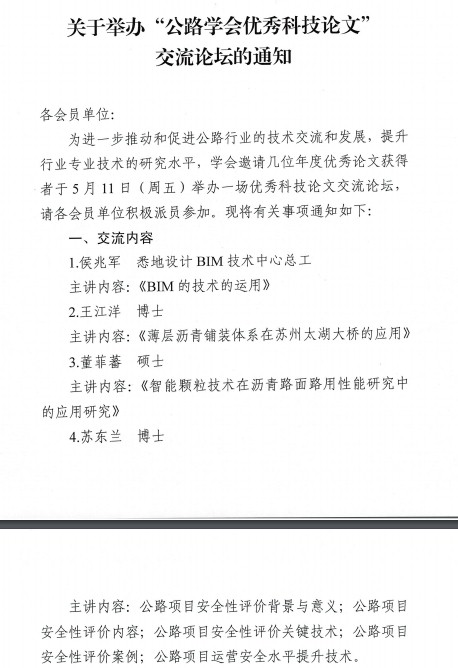 关于举办“公路学会优秀科技论文”
交流论坛的通知

各会员单位:

为进一步推动和促进公路行业的技术交流和发展，提升行业专业技术的研究水平，学会邀请几位年度优秀论文获得者于5月11日（周五）举办一场优秀科技论文交流论坛，请各会员单位积极派员参加。现将有关事项通知如下:

一、交流内容

1.侯兆军 悉地设计BIM技术中心总工

主讲内容:《BIM的技术的运用》

2.王江洋 博士

主讲内容:《薄层沥青铺装体系在苏州太湖大桥的应用》

3.董菲蕃 硕士

主讲内容:《智能颗粒技术在沥青路面路用性能研究中的应用研究》

4.苏东兰 博士

主讲内容：公路项目安全性评价背景与意义；公路项目安全性评价内容；公路项目安全性评价关键技术；公路项目安全性评价案例；公路项目运营安全水平提升技术。